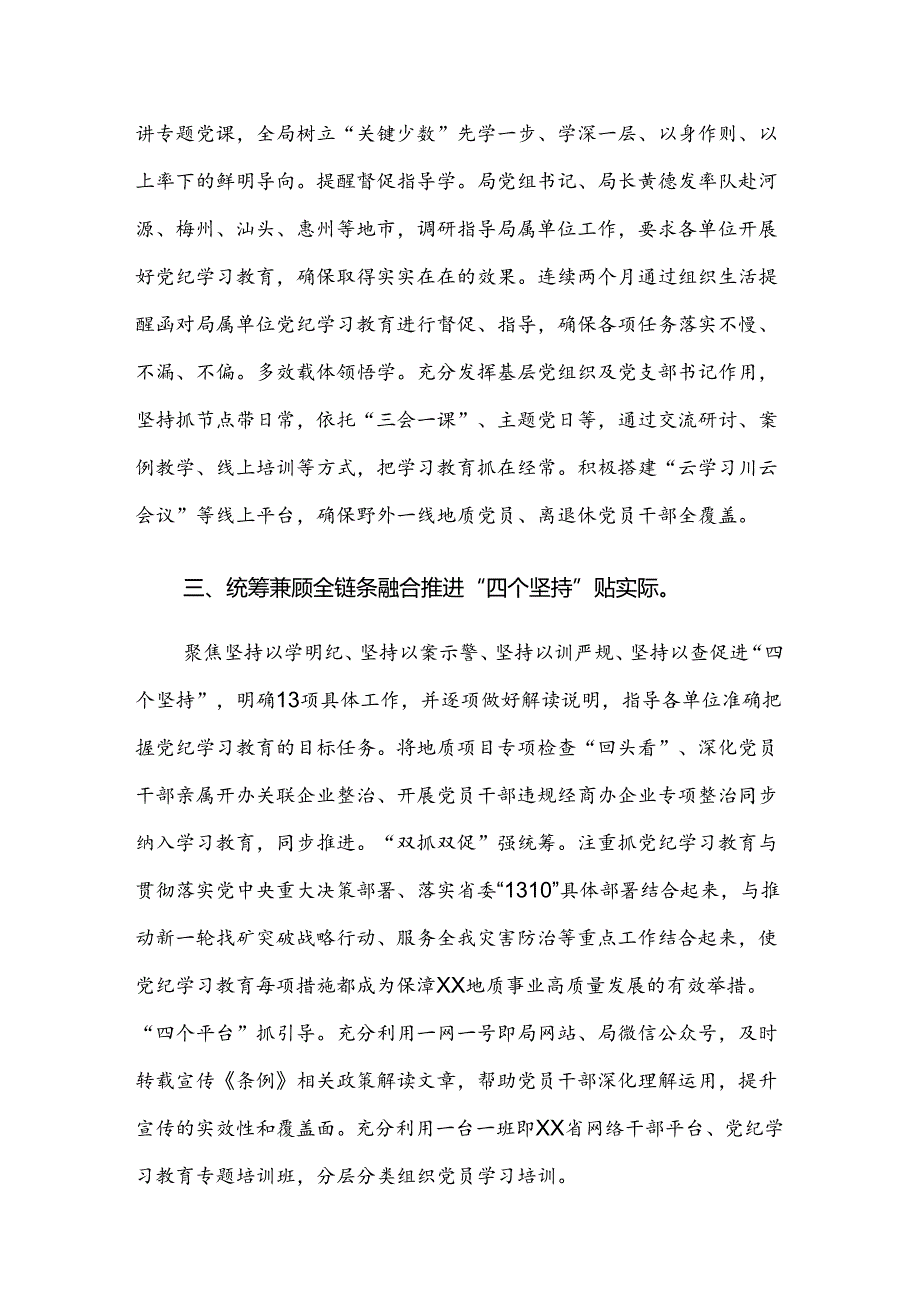 讲专题党课，全局树立“关键少数”先学一步、学深一层、以身作则、以上率下的鲜明导向。提醒督促指导学。局党组书记、局长黄德发率队赴河源、梅州、汕头、惠州等地市，调研指导局属单位工作，要求各单位开展好党纪学习教育，确保取得实实在在的效果。连续两个月通过组织生活提醒函对局属单位党纪学习教育进行督促、指导，确保各项任务落实不慢、不漏、不偏。多效载体领悟学。充分发挥基层党组织及党支部书记作用，坚持抓节点带日常，依托“三会一课”、主题党日等，通过交流研讨、案例教学、线上培训等方式，把学习教育抓在经常。积极搭建“云学习川云会议”等线上平台，确保野外一线地质党员、离退休党员干部全覆盖。

三、统筹兼顾全链条融合推进“四个坚持”贴实际。

聚焦坚持以学明纪、坚持以案示警、坚持以训严规、坚持以查促进“四个坚持”，明确13项具体工作，并逐项做好解读说明，指导各单位准确把握党纪学习教育的目标任务。将地质项目专项检查“回头看”、深化党员干部亲属开办关联企业整治、开展党员干部违规经商办企业专项整治同步纳入学习教育，同步推进。“双抓双促”强统筹。注重抓党纪学习教育与贯彻落实党中央重大决策部署、落实省委“1310”具体部署结合起来，与推动新一轮找矿突破战略行动、服务全我灾害防治等重点工作结合起来，使党纪学习教育每项措施都成为保障XX地质事业高质量发展的有效举措。“四个平台”抓引导。充分利用一网一号即局网站、局微信公众号，及时转载宣传《条例》相关政策解读文章，帮助党员干部深化理解运用，提升宣传的实效性和覆盖面。充分利用一台一班即XX省网络干部平台、党纪学习教育专题培训班，分层分类组织党员学习培训。